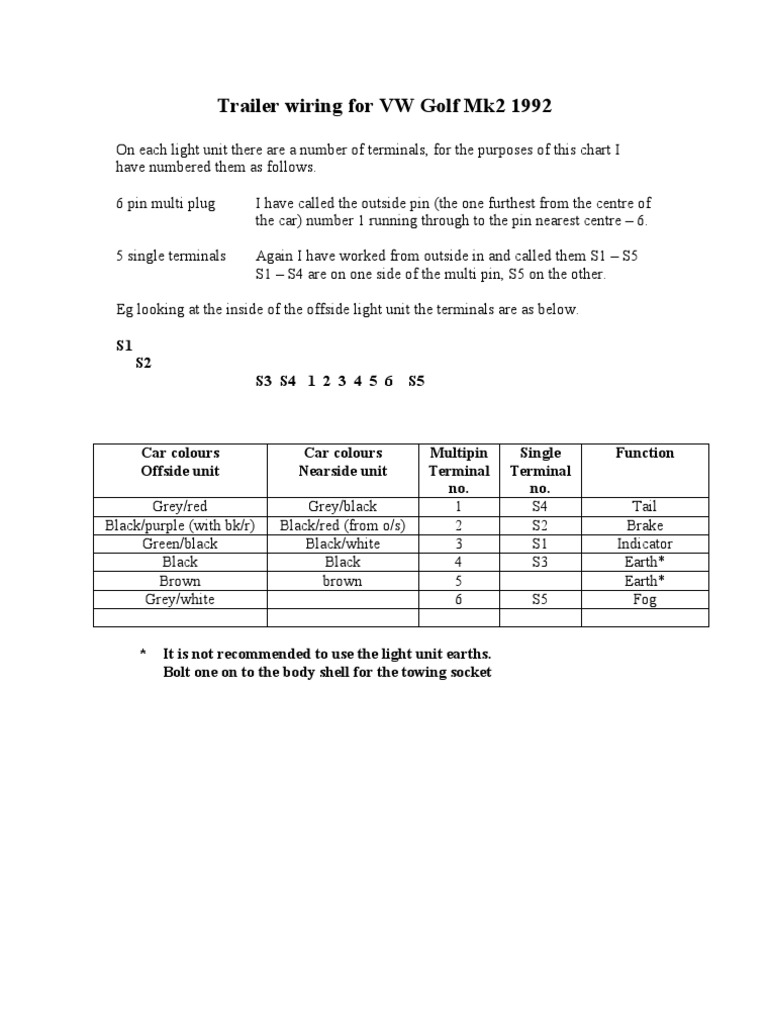 Trailer wiring for VW Golf Mk2 1992

On each light unit there are a number of terminals, for the purposes of this chart I have numbered them as follows.

6 pin multi plug I have called the outside pin (the one furthest from the centre of the car) number 1 running through to the pin nearest centre – 6.

5 single terminals Again I have worked from outside in and called them S1 – S5 S1 – S4 are on one side of the multi pin, S5 on the other.

Eg looking at the inside of the offside light unit the terminals are as below.

S1
S2
S3 S4 1 2 3 4 5 6 S5

| Car colours Offside unit | Car colours Nearside unit | Multipin Terminal no. | Single Terminal no. | Function |
|---|---|---|---|---|
| Grey/red | Grey/black | 1 | S4 | Tail |
| Black/purple (with bk/r) | Black/red (from o/s) | 2 | S2 | Brake |
| Green/black | Black/white | 3 | S1 | Indicator |
| Black | Black | 4 | S3 | Earth* |
| Brown | brown | 5 | | Earth* |
| Grey/white | | 6 | S5 | Fog |
| | | | | |

* It is not recommended to use the light unit earths.
Bolt one on to the body shell for the towing socket